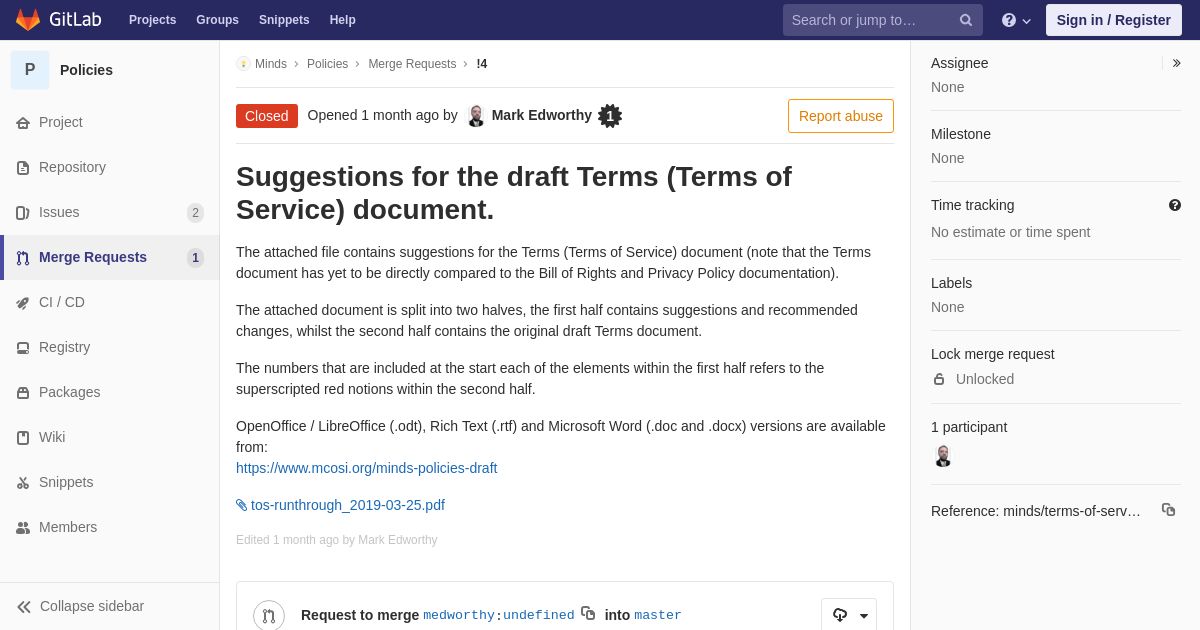 GitLab Projects Groups Snippets Help Search or jump to… Sign in / Register

P Policies

Project
Repository
Issues 2
Merge Requests 1
CI / CD
Registry
Packages
Wiki
Snippets
Members

Collapse sidebar

Minds › Policies › Merge Requests › !4

Closed Opened 1 month ago by Mark Edworthy 1 Report abuse

Suggestions for the draft Terms (Terms of Service) document.

The attached file contains suggestions for the Terms (Terms of Service) document (note that the Terms document has yet to be directly compared to the Bill of Rights and Privacy Policy documentation).

The attached document is split into two halves, the first half contains suggestions and recommended changes, whilst the second half contains the original draft Terms document.

The numbers that are included at the start each of the elements within the first half refers to the superscripted red notions within the second half.

OpenOffice / LibreOffice (.odt), Rich Text (.rtf) and Microsoft Word (.doc and .docx) versions are available from:
https://www.mcosi.org/minds-policies-draft

tos-runthrough_2019-03-25.pdf

Edited 1 month ago by Mark Edworthy

Request to merge medworthy:undefined into master

Assignee
None

Milestone
None

Time tracking
No estimate or time spent

Labels
None

Lock merge request
Unlocked

1 participant

Reference: minds/terms-of-serv…